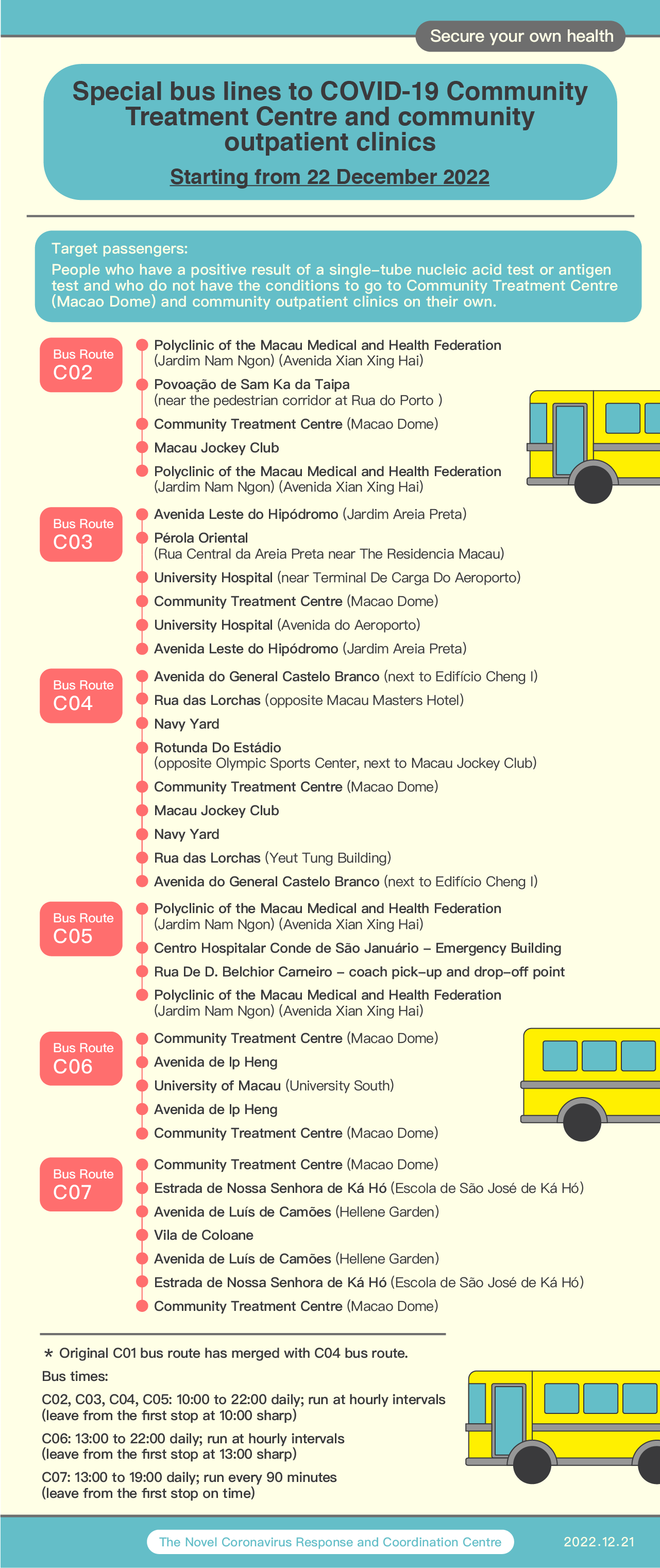 Secure your own health

Special bus lines to COVID-19 Community Treatment Centre and community outpatient clinics

Starting from 22 December 2022

Target passengers:
People who have a positive result of a single-tube nucleic acid test or antigen test and who do not have the conditions to go to Community Treatment Centre (Macao Dome) and community outpatient clinics on their own.

Bus Route C02
Polyclinic of the Macau Medical and Health Federation (Jardim Nam Ngon) (Avenida Xian Xing Hai)
Povoação de Sam Ka da Taipa (near the pedestrian corridor at Rua do Porto )
Community Treatment Centre (Macao Dome)
Macau Jockey Club
Polyclinic of the Macau Medical and Health Federation (Jardim Nam Ngon) (Avenida Xian Xing Hai)

Bus Route C03
Avenida Leste do Hipódromo (Jardim Areia Preta)
Pérola Oriental (Rua Central da Areia Preta near The Residencia Macau)
University Hospital (near Terminal De Carga Do Aeroporto)
Community Treatment Centre (Macao Dome)
University Hospital (Avenida do Aeroporto)
Avenida Leste do Hipódromo (Jardim Areia Preta)

Bus Route C04
Avenida do General Castelo Branco (next to Edifício Cheng I)
Rua das Lorchas (opposite Macau Masters Hotel)
Navy Yard
Rotunda Do Estádio (opposite Olympic Sports Center, next to Macau Jockey Club)
Community Treatment Centre (Macao Dome)
Macau Jockey Club
Navy Yard
Rua das Lorchas (Yeut Tung Building)
Avenida do General Castelo Branco (next to Edifício Cheng I)

Bus Route C05
Polyclinic of the Macau Medical and Health Federation (Jardim Nam Ngon) (Avenida Xian Xing Hai)
Centro Hospitalar Conde de São Januário – Emergency Building
Rua De D. Belchior Carneiro – coach pick-up and drop-off point
Polyclinic of the Macau Medical and Health Federation (Jardim Nam Ngon) (Avenida Xian Xing Hai)

Bus Route C06
Community Treatment Centre (Macao Dome)
Avenida de Ip Heng
University of Macau (University South)
Avenida de Ip Heng
Community Treatment Centre (Macao Dome)

Bus Route C07
Community Treatment Centre (Macao Dome)
Estrada de Nossa Senhora de Ká Hó (Escola de São José de Ká Hó)
Avenida de Luís de Camões (Hellene Garden)
Vila de Coloane
Avenida de Luís de Camões (Hellene Garden)
Estrada de Nossa Senhora de Ká Hó (Escola de São José de Ká Hó)
Community Treatment Centre (Macao Dome)

* Original C01 bus route has merged with C04 bus route.
Bus times:
C02, C03, C04, C05: 10:00 to 22:00 daily; run at hourly intervals (leave from the first stop at 10:00 sharp)
C06: 13:00 to 22:00 daily; run at hourly intervals (leave from the first stop at 13:00 sharp)
C07: 13:00 to 19:00 daily; run every 90 minutes (leave from the first stop on time)

The Novel Coronavirus Response and Coordination Centre
2022.12.21